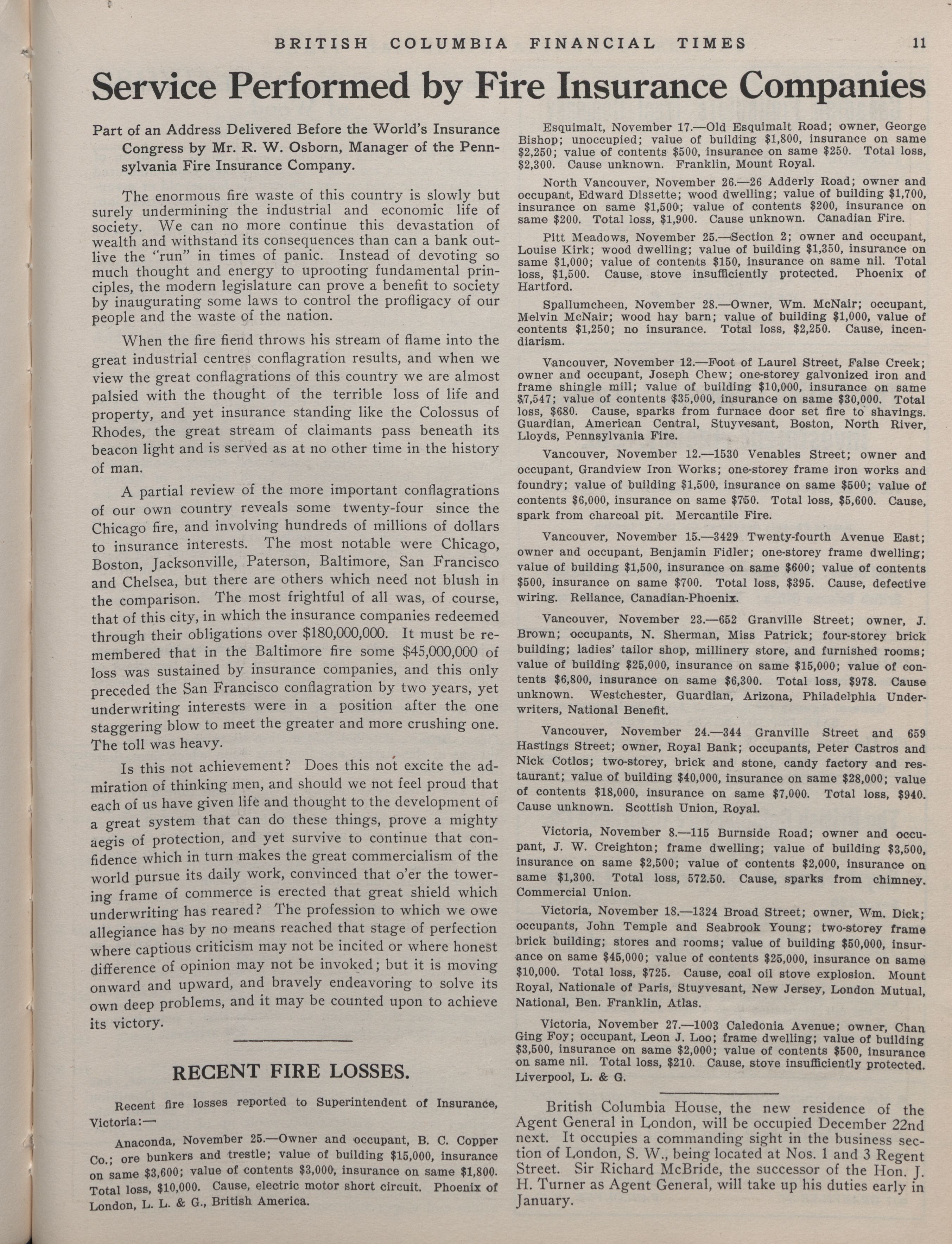 BRITISH COLUMBIA FINANCIAL TIMES 11

Service Performed by Fire Insurance Companies

Part of an Address Delivered Before the World's Insurance Congress by Mr. R. W. Osborn, Manager of the Pennsylvania Fire Insurance Company.

The enormous fire waste of this country is slowly but surely undermining the industrial and economic life of society. We can no more continue this devastation of wealth and withstand its consequences than can a bank outlive the "run" in times of panic. Instead of devoting so much thought and energy to uprooting fundamental principles, the modern legislature can prove a benefit to society by inaugurating some laws to control the profligacy of our people and the waste of the nation.

When the fire fiend throws his stream of flame into the great industrial centres conflagration results, and when we view the great conflagrations of this country we are almost palsied with the thought of the terrible loss of life and property, and yet insurance standing like the Colossus of Rhodes, the great stream of claimants pass beneath its beacon light and is served as at no other time in the history of man.

A partial review of the more important conflagrations of our own country reveals some twenty-four since the Chicago fire, and involving hundreds of millions of dollars to insurance interests. The most notable were Chicago, Boston, Jacksonville, Paterson, Baltimore, San Francisco and Chelsea, but there are others which need not blush in the comparison. The most frightful of all was, of course, that of this city, in which the insurance companies redeemed through their obligations over $180,000,000. It must be remembered that in the Baltimore fire some $45,000,000 of loss was sustained by insurance companies, and this only preceded the San Francisco conflagration by two years, yet underwriting interests were in a position after the one staggering blow to meet the greater and more crushing one. The toll was heavy.

Is this not achievement? Does this not excite the admiration of thinking men, and should we not feel proud that each of us have given life and thought to the development of a great system that can do these things, prove a mighty aegis of protection, and yet survive to continue that confidence which in turn makes the great commercialism of the world pursue its daily work, convinced that o'er the towering frame of commerce is erected that great shield which underwriting has reared? The profession to which we owe allegiance has by no means reached that stage of perfection where captious criticism may not be incited or where honest difference of opinion may not be invoked; but it is moving onward and upward, and bravely endeavoring to solve its own deep problems, and it may be counted upon to achieve its victory.

RECENT FIRE LOSSES.

Recent fire losses reported to Superintendent of Insurance, Victoria:—

Anaconda, November 25.—Owner and occupant, B. C. Copper Co.; ore bunkers and trestle; value of building $15,000, insurance on same $3,600; value of contents $3,000, insurance on same $1,800. Total loss, $10,000. Cause, electric motor short circuit. Phoenix of London, L. L. & G., British America.

Esquimalt, November 17.—Old Esquimalt Road; owner, George Bishop; unoccupied; value of building $1,800, insurance on same $2,250; value of contents $500, insurance on same $250. Total loss, $2,300. Cause unknown. Franklin, Mount Royal.

North Vancouver, November 26.—26 Adderly Road; owner and occupant, Edward Dissette; wood dwelling; value of building $1,700, insurance on same $1,500; value of contents $200, insurance on same $200. Total loss, $1,900. Cause unknown. Canadian Fire.

Pitt Meadows, November 25.—Section 2; owner and occupant, Louise Kirk; wood dwelling; value of building $1,350, insurance on same $1,000; value of contents $150, insurance on same nil. Total loss, $1,500. Cause, stove insufficiently protected. Phoenix of Hartford.

Spallumcheen, November 28.—Owner, Wm. McNair; occupant, Melvin McNair; wood hay barn; value of building $1,000, value of contents $1,250; no insurance. Total loss, $2,250. Cause, incendiarism.

Vancouver, November 12.—Foot of Laurel Street, False Creek; owner and occupant, Joseph Chew; one-storey galvonized iron and frame shingle mill; value of building $10,000, insurance on same $7,547; value of contents $35,000, insurance on same $30,000. Total loss, $680. Cause, sparks from furnace door set fire to shavings. Guardian, American Central, Stuyvesant, Boston, North River, Lloyds, Pennsylvania Fire.

Vancouver, November 12.—1530 Venables Street; owner and occupant, Grandview Iron Works; one-storey frame iron works and foundry; value of building $1,500, insurance on same $500; value of contents $6,000, insurance on same $750. Total loss, $5,600. Cause, spark from charcoal pit. Mercantile Fire.

Vancouver, November 15.—3429 Twenty-fourth Avenue East; owner and occupant, Benjamin Fidler; one-storey frame dwelling; value of building $1,500, insurance on same $600; value of contents $500, insurance on same $700. Total loss, $395. Cause, defective wiring. Reliance, Canadian-Phoenix.

Vancouver, November 23.—652 Granville Street; owner, J. Brown; occupants, N. Sherman, Miss Patrick; four-storey brick building; ladies' tailor shop, millinery store, and furnished rooms; value of building $25,000, insurance on same $15,000; value of contents $6,800, insurance on same $6,300. Total loss, $978. Cause unknown. Westchester, Guardian, Arizona, Philadelphia Underwriters, National Benefit.

Vancouver, November 24.—344 Granville Street and 659 Hastings Street; owner, Royal Bank; occupants, Peter Castros and Nick Cotlos; two-storey, brick and stone, candy factory and restaurant; value of building $40,000, insurance on same $28,000; value of contents $18,000, insurance on same $7,000. Total loss, $940. Cause unknown. Scottish Union, Royal.

Victoria, November 8.—115 Burnside Road; owner and occupant, J. W. Creighton; frame dwelling; value of building $3,500, insurance on same $2,500; value of contents $2,000, insurance on same $1,300. Total loss, 572.50. Cause, sparks from chimney. Commercial Union.

Victoria, November 18.—1324 Broad Street; owner, Wm. Dick; occupants, John Temple and Seabrook Young; two-storey frame brick building; stores and rooms; value of building $50,000, insurance on same $45,000; value of contents $25,000, insurance on same $10,000. Total loss, $725. Cause, coal oil stove explosion. Mount Royal, Nationale of Paris, Stuyvesant, New Jersey, London Mutual, National, Ben. Franklin, Atlas.

Victoria, November 27.—1003 Caledonia Avenue; owner, Chan Ging Foy; occupant, Leon J. Loo; frame dwelling; value of building $3,500, insurance on same $2,000; value of contents $500, insurance on same nil. Total loss, $210. Cause, stove insufficiently protected. Liverpool, L. & G.

British Columbia House, the new residence of the Agent General in London, will be occupied December 22nd next. It occupies a commanding sight in the business section of London, S. W., being located at Nos. 1 and 3 Regent Street. Sir Richard McBride, the successor of the Hon. J. H. Turner as Agent General, will take up his duties early in January.